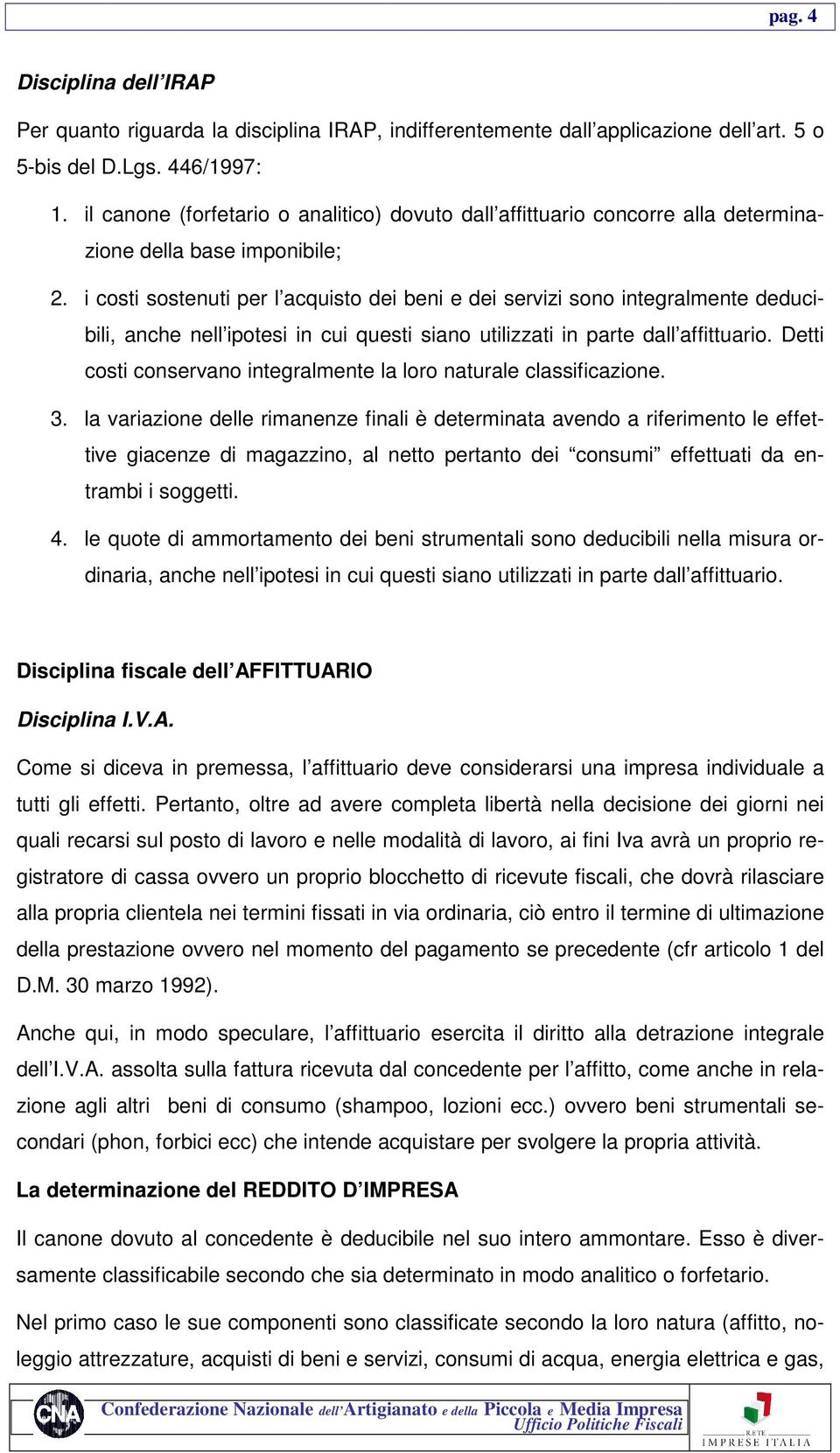 pag. 4

Disciplina dell'IRAP

Per quanto riguarda la disciplina IRAP, indifferentemente dall'applicazione dell'art. 5 o 5-bis del D.Lgs. 446/1997:

1. il canone (forfetario o analitico) dovuto dall'affittuario concorre alla determinazione della base imponibile;

2. i costi sostenuti per l'acquisto dei beni e dei servizi sono integralmente deducibili, anche nell'ipotesi in cui questi siano utilizzati in parte dall'affittuario. Detti costi conservano integralmente la loro naturale classificazione.

3. la variazione delle rimanenze finali è determinata avendo a riferimento le effettive giacenze di magazzino, al netto pertanto dei "consumi" effettuati da entrambi i soggetti.

4. le quote di ammortamento dei beni strumentali sono deducibili nella misura ordinaria, anche nell'ipotesi in cui questi siano utilizzati in parte dall'affittuario.

Disciplina fiscale dell'AFFITTUARIO

Disciplina I.V.A.

Come si diceva in premessa, l'affittuario deve considerarsi una impresa individuale a tutti gli effetti. Pertanto, oltre ad avere completa libertà nella decisione dei giorni nei quali recarsi sul posto di lavoro e nelle modalità di lavoro, ai fini Iva avrà un proprio registratore di cassa ovvero un proprio blocchetto di ricevute fiscali, che dovrà rilasciare alla propria clientela nei termini fissati in via ordinaria, ciò entro il termine di ultimazione della prestazione ovvero nel momento del pagamento se precedente (cfr articolo 1 del D.M. 30 marzo 1992).

Anche qui, in modo speculare, l'affittuario esercita il diritto alla detrazione integrale dell'I.V.A. assolta sulla fattura ricevuta dal concedente per l'affitto, come anche in relazione agli altri beni di consumo (shampoo, lozioni ecc.) ovvero beni strumentali secondari (phon, forbici ecc) che intende acquistare per svolgere la propria attività.

La determinazione del REDDITO D'IMPRESA

Il canone dovuto al concedente è deducibile nel suo intero ammontare. Esso è diversamente classificabile secondo che sia determinato in modo analitico o forfetario.

Nel primo caso le sue componenti sono classificate secondo la loro natura (affitto, noleggio attrezzature, acquisti di beni e servizi, consumi di acqua, energia elettrica e gas,

CNA Confederazione Nazionale dell'Artigianato e della Piccola e Media Impresa
Ufficio Politiche Fiscali

RETE IMPRESE ITALIA